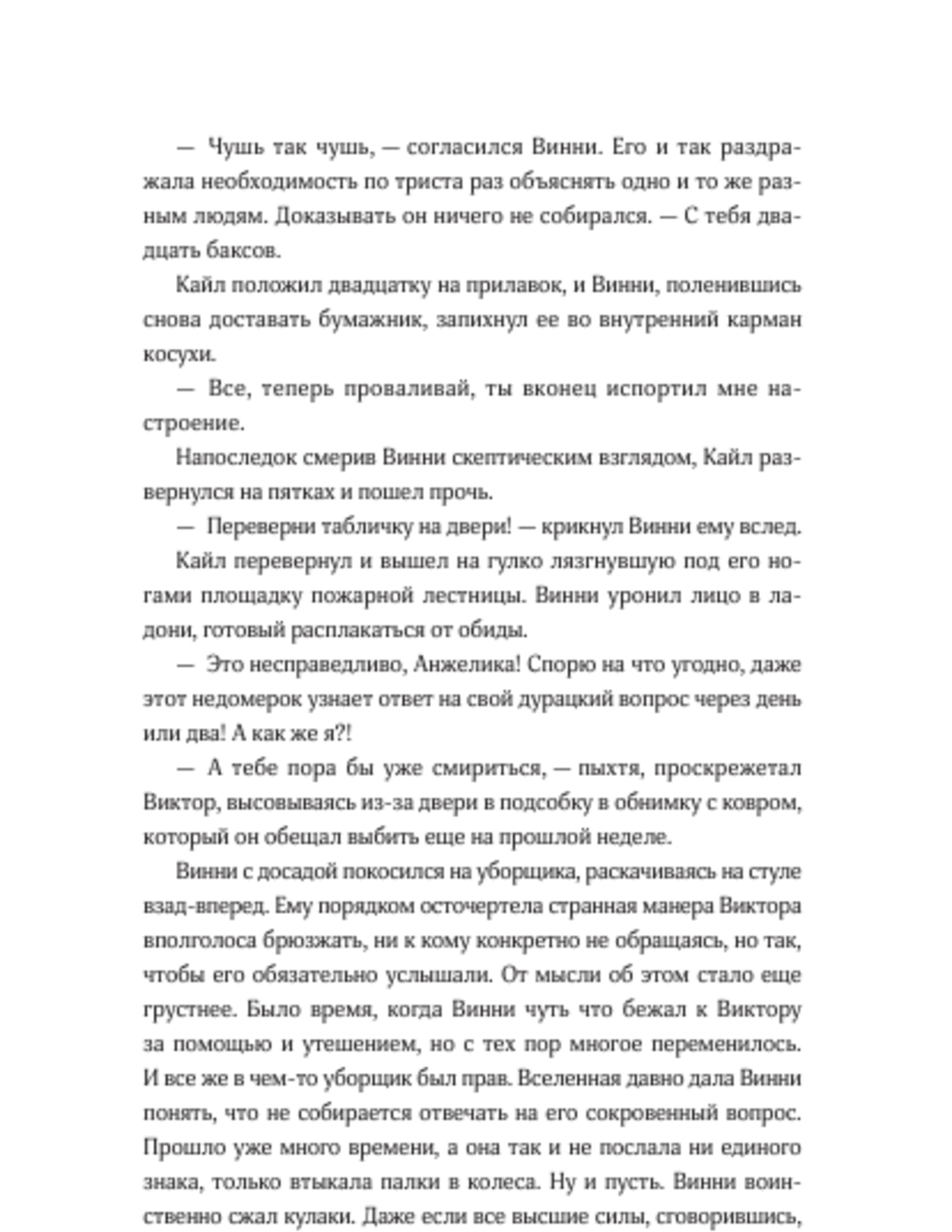 — Чушь так чушь, — согласился Винни. Его и так раздражала необходимость по триста раз объяснять одно и то же разным людям. Доказывать он ничего не собирался. — С тебя двадцать баксов.

Кайл положил двадцатку на прилавок, и Винни, поленившись снова доставать бумажник, запихнул ее во внутренний карман косухи.

— Все, теперь проваливай, ты вконец испортил мне настроение.

Напоследок смерив Винни скептическим взглядом, Кайл развернулся на пятках и пошел прочь.

— Переверни табличку на двери! — крикнул Винни ему вслед.

Кайл перевернул и вышел на гулко лязгнувшую под его ногами площадку пожарной лестницы. Винни уронил лицо в ладони, готовый расплакаться от обиды.

— Это несправедливо, Анжелика! Спорю на что угодно, даже этот недомерок узнает ответ на свой дурацкий вопрос через день или два! А как же я?!

— А тебе пора бы уже смириться, — пыхтя, проскрежетал Виктор, высовываясь из-за двери в подсобку в обнимку с ковром, который он обещал выбить еще на прошлой неделе.

Винни с досадой покосился на уборщика, раскачиваясь на стуле взад-вперед. Ему порядком осточертела странная манера Виктора вполголоса брюзжать, ни к кому конкретно не обращаясь, но так, чтобы его обязательно услышали. От мысли об этом стало еще грустнее. Было время, когда Винни чуть что бежал к Виктору за помощью и утешением, но с тех пор многое переменилось. И все же в чем-то уборщик был прав. Вселенная давно дала Винни понять, что не собирается отвечать на его сокровенный вопрос. Прошло уже много времени, а она так и не послала ни единого знака, только втыкала палки в колеса. Ну и пусть. Винни воинственно сжал кулаки. Даже если все высшие силы, сговорившись,